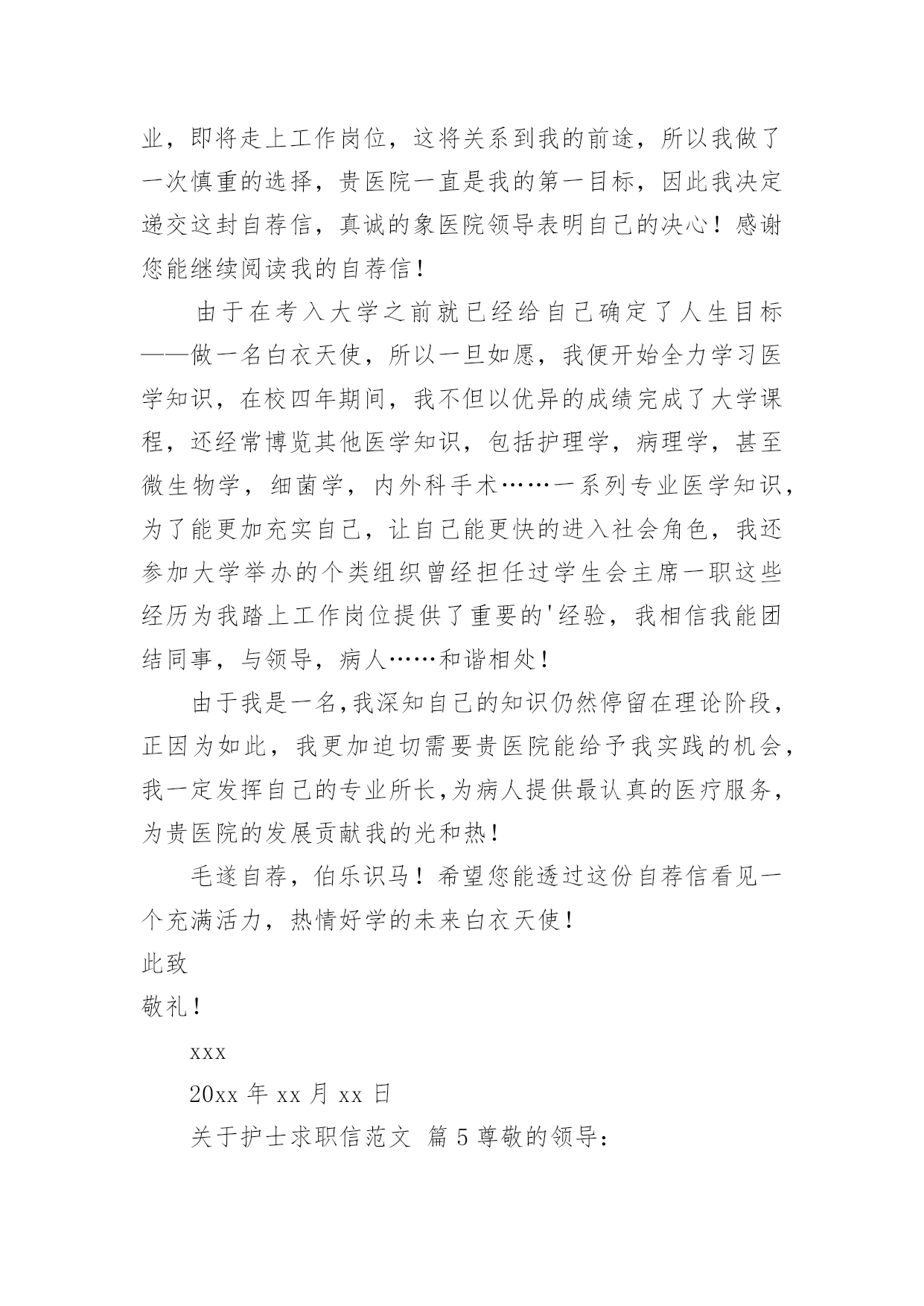 业，即将走上工作岗位，这将关系到我的前途，所以我做了一次慎重的选择，贵医院一直是我的第一目标，因此我决定递交这封自荐信，真诚的象医院领导表明自己的决心！感谢您能继续阅读我的自荐信！

由于在考入大学之前就已经给自己确定了人生目标——做一名白衣天使，所以一旦如愿，我便开始全力学习医学知识，在校四年期间，我不但以优异的成绩完成了大学课程，还经常博览其他医学知识，包括护理学，病理学，甚至微生物学，细菌学，内外科手术……一系列专业医学知识，为了能更加充实自己，让自己能更快的进入社会角色，我还参加大学举办的个类组织曾经担任过学生会主席一职这些经历为我踏上工作岗位提供了重要的'经验，我相信我能团结同事，与领导，病人……和谐相处！

由于我是一名,我深知自己的知识仍然停留在理论阶段，正因为如此，我更加迫切需要贵医院能给予我实践的机会，我一定发挥自己的专业所长,为病人提供最认真的医疗服务，为贵医院的发展贡献我的光和热！

毛遂自荐，伯乐识马！希望您能透过这份自荐信看见一个充满活力，热情好学的未来白衣天使！

此致

敬礼！

xxx

20xx 年 xx 月 xx 日

关于护士求职信范文 篇 5 尊敬的领导：